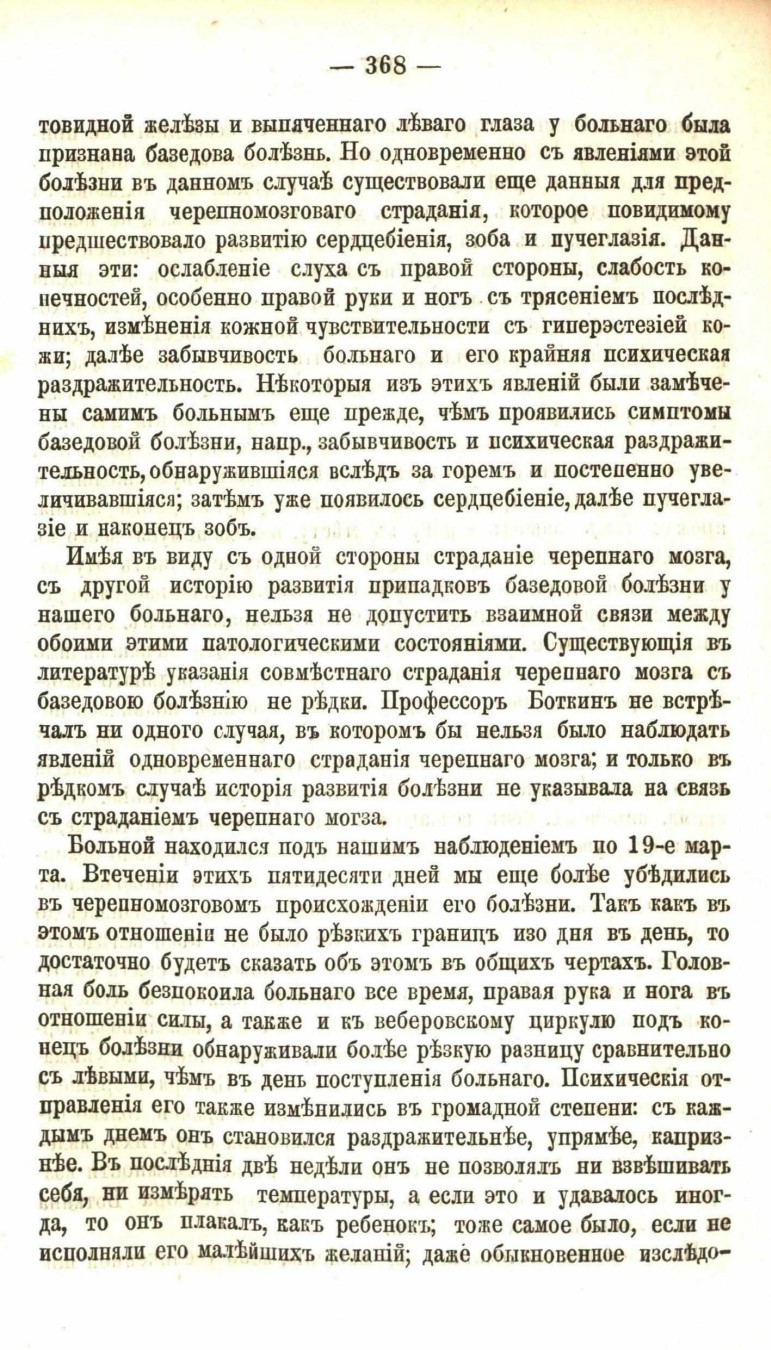 — 368 —

товидной желѣзы и выпяченнаго лѣваго глаза у больнаго была признана базедова болѣзнь. Но одновременно съ явленіями этой болѣзни въ данномъ случаѣ существовали еще данныя для предположенія черепномозговаго страданія, которое повидимому предшествовало развитію сердцебіенія, зоба и пучеглазія. Данныя эти: ослабленіе слуха съ правой стороны, слабость конечностей, особенно правой руки и ногъ съ трясеніемъ послѣднихъ, измѣненія кожной чувствительности съ гиперэстезіей кожи; далѣе забывчивость больнаго и его крайняя психическая раздражительность. Нѣкоторыя изъ этихъ явленій были замѣчены самимъ больнымъ еще прежде, чѣмъ проявились симптомы базедовой болѣзни, напр., забывчивость и психическая раздражительность, обнаружившіяся вслѣдъ за горемъ и постепенно увеличивавшіяся; затѣмъ уже появилось сердцебіеніе, далѣе пучеглазіе и наконецъ зобъ.

Имѣя въ виду съ одной стороны страданіе черепнаго мозга, съ другой исторію развитія припадковъ базедовой болѣзни у нашего больнаго, нельзя не допустить взаимной связи между обоими этими патологическими состояніями. Существующія въ литературѣ указанія совмѣстнаго страданія черепнаго мозга съ базедовою болѣзнію не рѣдки. Профессоръ Боткинъ не встрѣчалъ ни одного случая, въ которомъ бы нельзя было наблюдать явленій одновременнаго страданія черепнаго мозга; и только въ рѣдкомъ случаѣ исторія развитія болѣзни не указывала на связь съ страданіемъ черепнаго могза.

Больной находился подъ нашимъ наблюденіемъ по 19-е марта. Втеченіи этихъ пятидесяти дней мы еще болѣе убѣдились въ черепномозговомъ происхожденіи его болѣзни. Такъ какъ въ этомъ отношеніи не было рѣзкихъ границъ изо дня въ день, то достаточно будетъ сказать объ этомъ въ общихъ чертахъ. Головная боль безпокоила больнаго все время, правая рука и нога въ отношеніи силы, а также и къ веберовскому циркулю подъ конецъ болѣзни обнаруживали болѣе рѣзкую разницу сравнительно съ лѣвыми, чѣмъ въ день поступленія больнаго. Психическія отправленія его также измѣнились въ громадной степени: съ каждымъ днемъ онъ становился раздражительнѣе, упрямѣе, капризнѣе. Въ послѣднія двѣ недѣли онъ не позволялъ ни взвѣшивать себя, ни измѣрять температуры, а если это и удавалось иногда, то онъ плакалъ, какъ ребенокъ; тоже самое было, если не исполняли его малѣйшихъ желаній; даже обыкновенное изслѣдо-